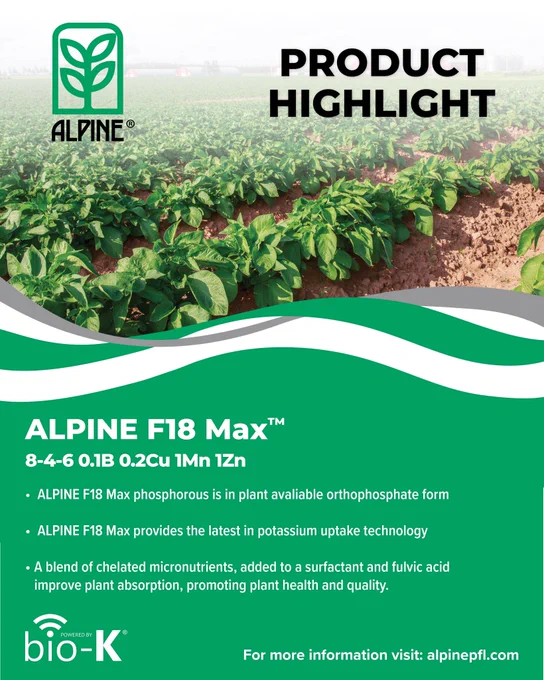 ALPINE®

PRODUCT HIGHLIGHT

ALPINE F18 Max™

8-4-6 0.1B 0.2Cu 1Mn 1Zn

• ALPINE F18 Max phosphorous is in plant avaliable orthophosphate form

• ALPINE F18 Max provides the latest in potassium uptake technology

• A blend of chelated micronutrients, added to a surfactant and fulvic acid improve plant absorption, promoting plant health and quality.

POWERED BY
bio-K®

For more information visit: alpinepfl.com